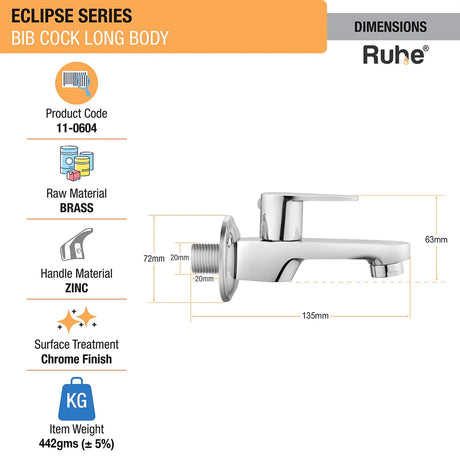 ECLIPSE SERIES
BIB COCK LONG BODY

DIMENSIONS

Ruhe®

Product Code
11-0604

Raw Material
BRASS

Handle Material
ZINC

Surface Treatment
Chrome Finish

KG

Item Weight
442gms (± 5%)

72mm
20mm
20mm
63mm
135mm